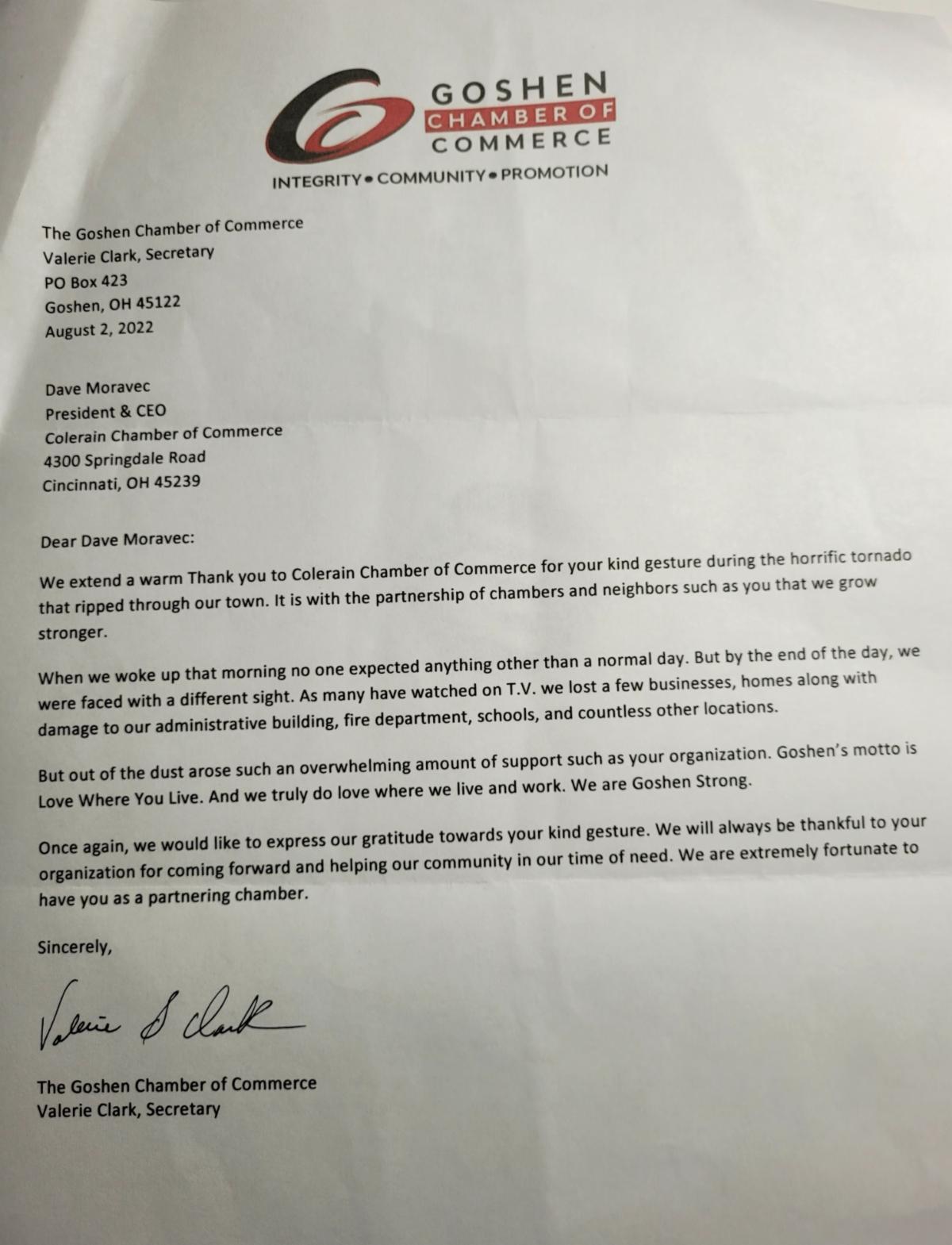 GOSHEN
CHAMBER OF
COMMERCE

INTEGRITY • COMMUNITY • PROMOTION

The Goshen Chamber of Commerce
Valerie Clark, Secretary
PO Box 423
Goshen, OH 45122
August 2, 2022

Dave Moravec
President & CEO
Colerain Chamber of Commerce
4300 Springdale Road
Cincinnati, OH 45239

Dear Dave Moravec:

We extend a warm Thank you to Colerain Chamber of Commerce for your kind gesture during the horrific tornado that ripped through our town. It is with the partnership of chambers and neighbors such as you that we grow stronger.

When we woke up that morning no one expected anything other than a normal day. But by the end of the day, we were faced with a different sight. As many have watched on T.V. we lost a few businesses, homes along with damage to our administrative building, fire department, schools, and countless other locations.

But out of the dust arose such an overwhelming amount of support such as your organization. Goshen's motto is Love Where You Live. And we truly do love where we live and work. We are Goshen Strong.

Once again, we would like to express our gratitude towards your kind gesture. We will always be thankful to your organization for coming forward and helping our community in our time of need. We are extremely fortunate to have you as a partnering chamber.

Sincerely,

Valerie S Clark

The Goshen Chamber of Commerce
Valerie Clark, Secretary